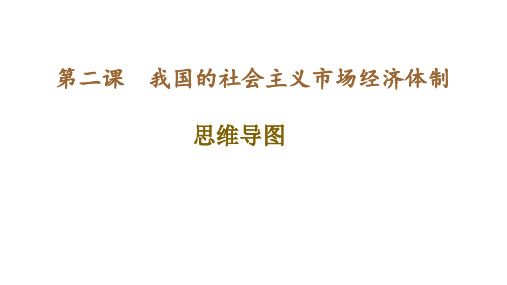 第二课　我国的社会主义市场经济体制

思维导图